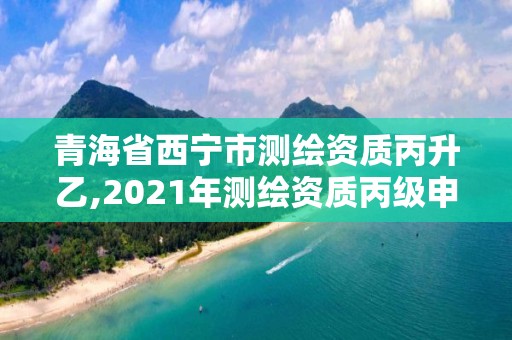 青海省西宁市测绘资质丙升乙,2021年测绘资质丙级申